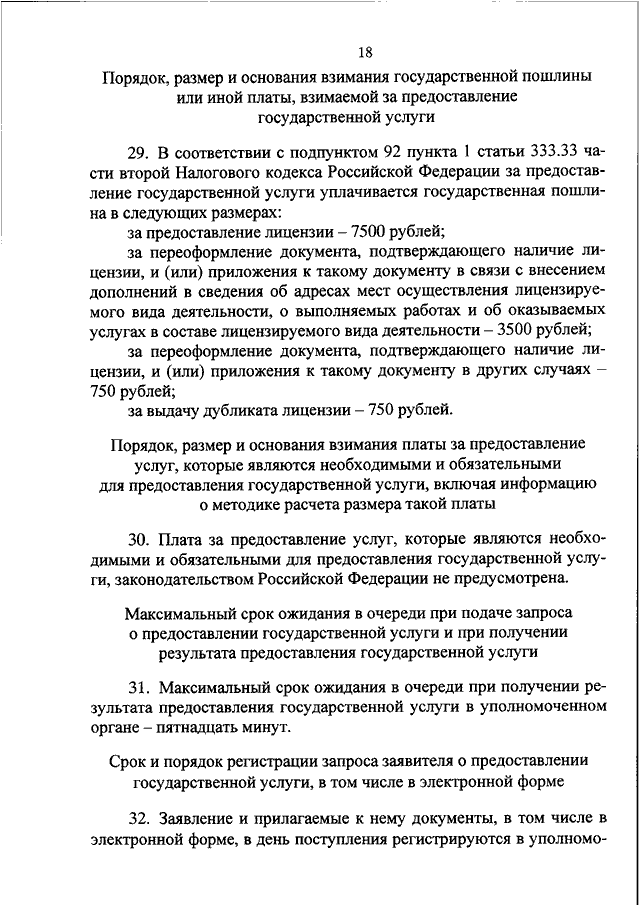 18

Порядок, размер и основания взимания государственной пошлины или иной платы, взимаемой за предоставление государственной услуги

29. В соответствии с подпунктом 92 пункта 1 статьи 333.33 части второй Налогового кодекса Российской Федерации за предоставление государственной услуги уплачивается государственная пошлина в следующих размерах:

за предоставление лицензии – 7500 рублей;

за переоформление документа, подтверждающего наличие лицензии, и (или) приложения к такому документу в связи с внесением дополнений в сведения об адресах мест осуществления лицензируемого вида деятельности, о выполняемых работах и об оказываемых услугах в составе лицензируемого вида деятельности – 3500 рублей;

за переоформление документа, подтверждающего наличие лицензии, и (или) приложения к такому документу в других случаях – 750 рублей;

за выдачу дубликата лицензии – 750 рублей.

Порядок, размер и основания взимания платы за предоставление услуг, которые являются необходимыми и обязательными для предоставления государственной услуги, включая информацию о методике расчета размера такой платы

30. Плата за предоставление услуг, которые являются необходимыми и обязательными для предоставления государственной услуги, законодательством Российской Федерации не предусмотрена.

Максимальный срок ожидания в очереди при подаче запроса о предоставлении государственной услуги и при получении результата предоставления государственной услуги

31. Максимальный срок ожидания в очереди при получении результата предоставления государственной услуги в уполномоченном органе – пятнадцать минут.

Срок и порядок регистрации запроса заявителя о предоставлении государственной услуги, в том числе в электронной форме

32. Заявление и прилагаемые к нему документы, в том числе в электронной форме, в день поступления регистрируются в уполномо-